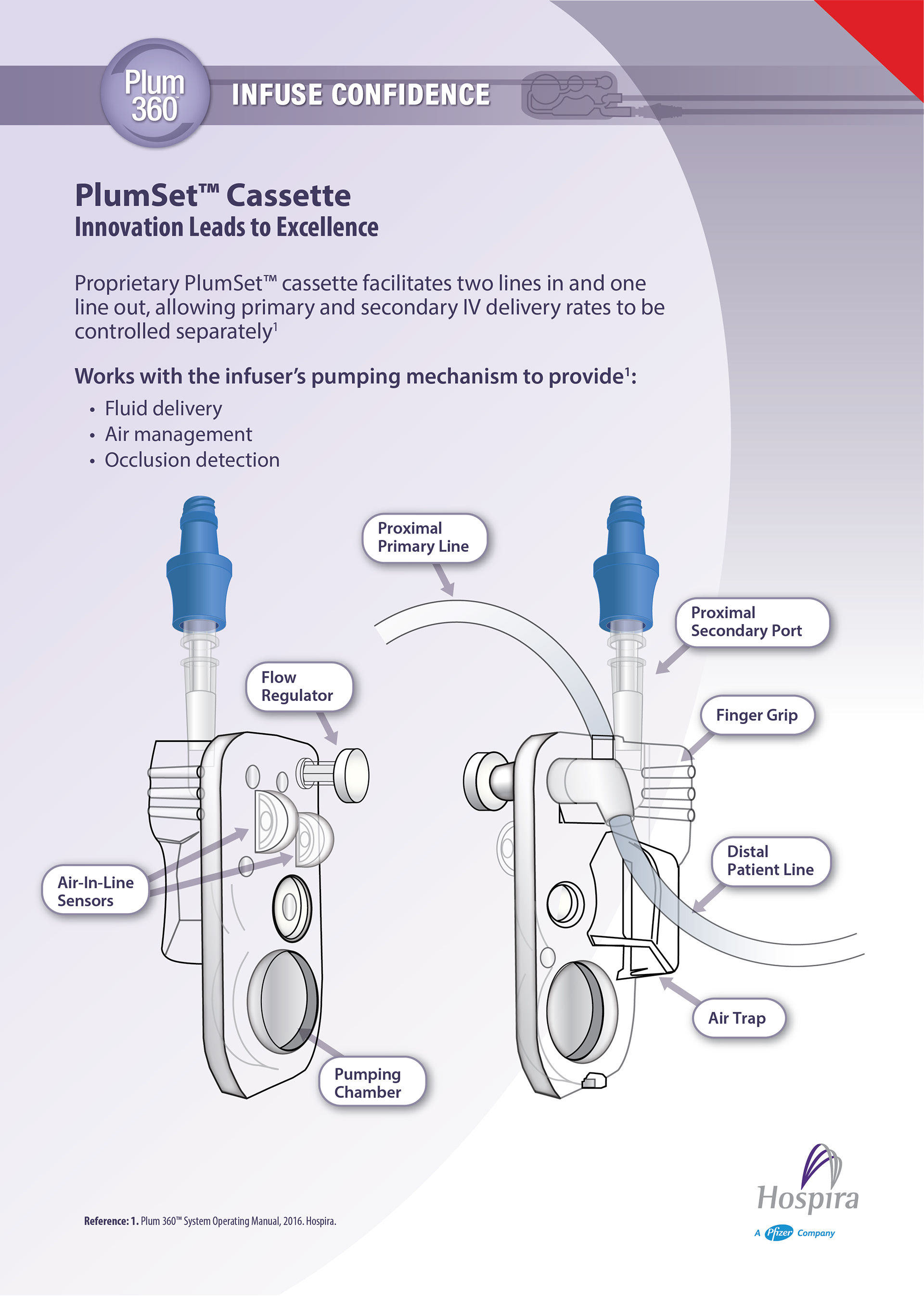 Plum 360

INFUSE CONFIDENCE

PlumSet™ Cassette
Innovation Leads to Excellence

Proprietary PlumSet™ cassette facilitates two lines in and one line out, allowing primary and secondary IV delivery rates to be controlled separately$^1$

Works with the infuser's pumping mechanism to provide$^1$:
• Fluid delivery
• Air management
• Occlusion detection

Proximal Primary Line

Proximal Secondary Port

Flow Regulator

Finger Grip

Air-In-Line Sensors

Distal Patient Line

Air Trap

Pumping Chamber

Reference: 1. Plum 360™ System Operating Manual, 2016. Hospira.

Hospira
A Pfizer Company